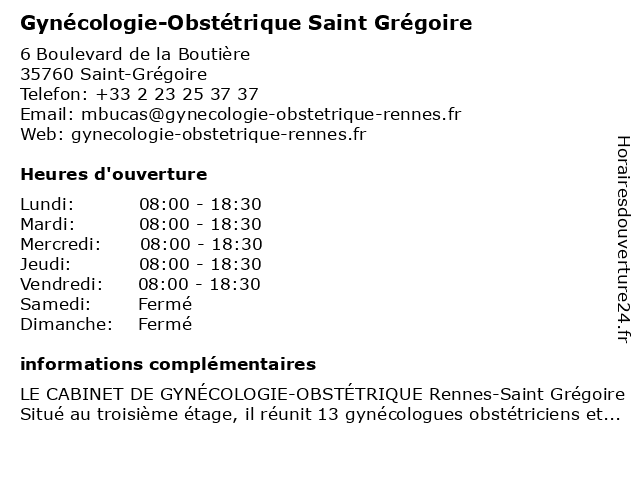 Gynécologie-Obstétrique Saint Grégoire

6 Boulevard de la Boutière
35760 Saint-Grégoire
Telefon: +33 2 23 25 37 37
Email: mbucas@gynecologie-obstetrique-rennes.fr
Web: gynecologie-obstetrique-rennes.fr

Heures d'ouverture

| | |
|---|---|
| Lundi: | 08:00 - 18:30 |
| Mardi: | 08:00 - 18:30 |
| Mercredi: | 08:00 - 18:30 |
| Jeudi: | 08:00 - 18:30 |
| Vendredi: | 08:00 - 18:30 |
| Samedi: | Fermé |
| Dimanche: | Fermé |

informations complémentaires

LE CABINET DE GYNÉCOLOGIE-OBSTÉTRIQUE Rennes-Saint Grégoire Situé au troisième étage, il réunit 13 gynécologues obstétriciens et...

Horairesdouverture24.fr